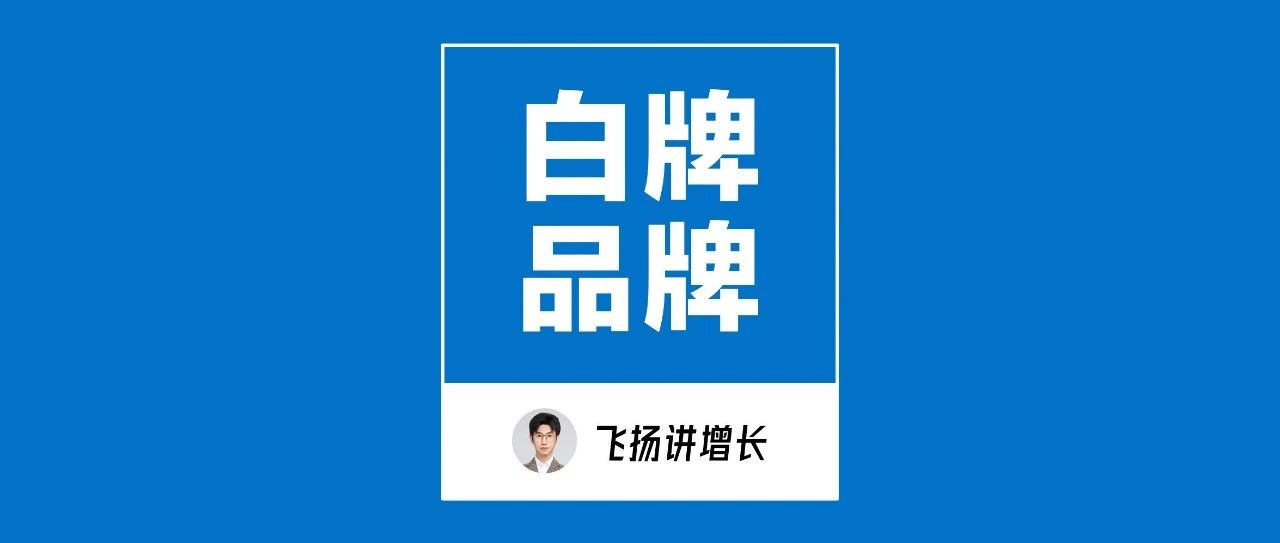 白牌
品牌

飞扬讲增长